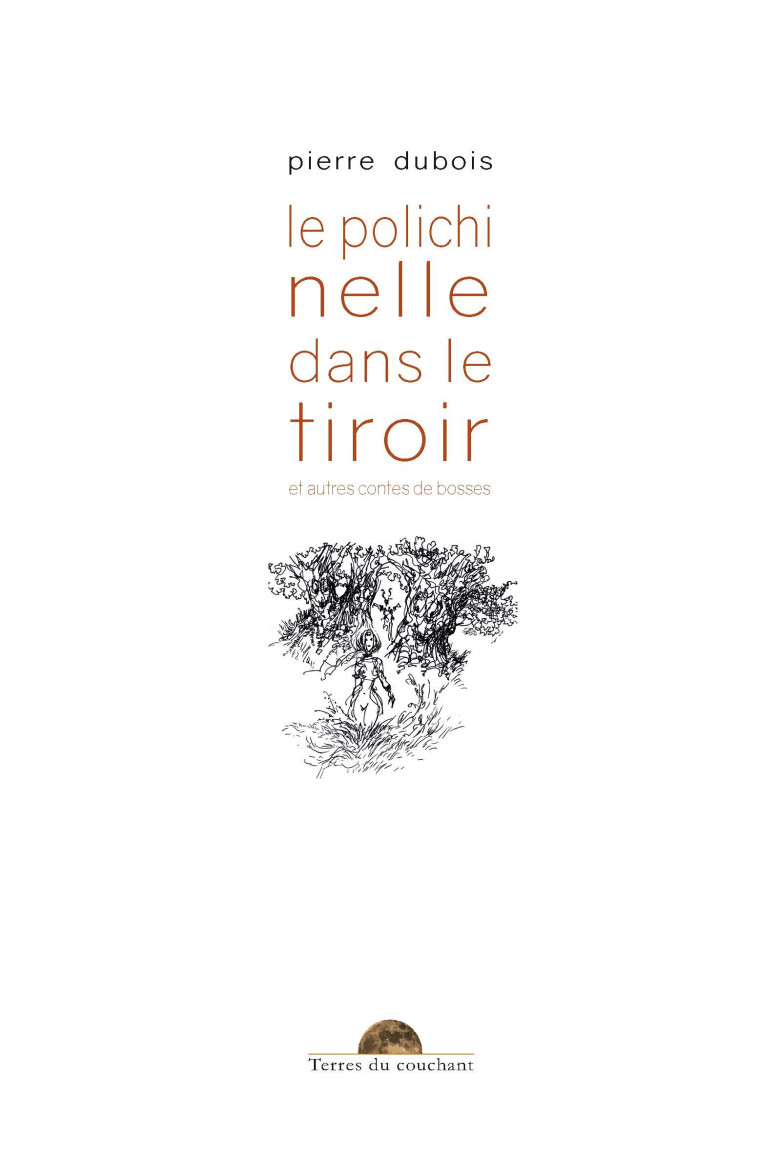 pierre dubois

le polichi
nelle
dans le
tiroir

et autres contes de bosses

Terres du couchant